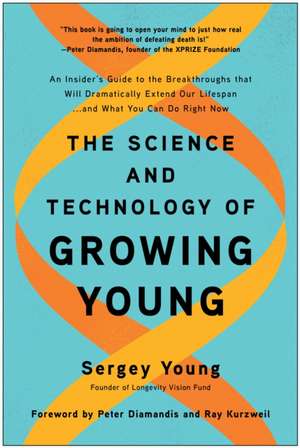 "This book is going to open your mind to just how real the ambition of defeating death is!"
—Peter Diamandis, founder of the XPRIZE Foundation

An Insider's Guide to the Breakthroughs that Will Dramatically Extend Our Lifespan ...and What You Can Do Right Now

THE SCIENCE AND TECHNOLOGY OF GROWING YOUNG

Sergey Young
Founder of Longevity Vision Fund

Foreword by Peter Diamandis and Ray Kurzweil